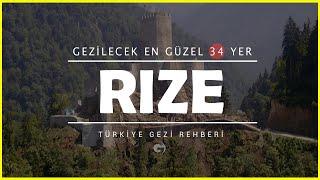 GEZİLECEK EN GÜZEL 34 YER

RIZE

TÜRKİYE GEZİ REHBERİ